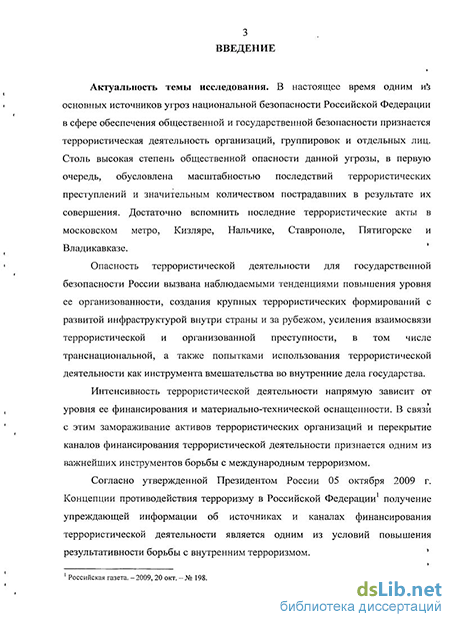 3

ВВЕДЕНИЕ

Актуальность темы исследования. В настоящее время одним из основных источников угроз национальной безопасности Российской Федерации в сфере обеспечения общественной и государственной безопасности признается террористическая деятельность организаций, группировок и отдельных лиц. Столь высокая степень общественной опасности данной угрозы, в первую очередь, обусловлена масштабностью последствий террористических преступлений и значительным количеством пострадавших в результате их совершения. Достаточно вспомнить последние террористические акты в московском метро, Кизляре, Нальчике, Ставрополе, Пятигорске и Владикавказе.

Опасность террористической деятельности для государственной безопасности России вызвана наблюдаемыми тенденциями повышения уровня ее организованности, создания крупных террористических формирований с развитой инфраструктурой внутри страны и за рубежом, усиления взаимосвязи террористической и организованной преступности, в том числе транснациональной, а также попытками использования террористической деятельности как инструмента вмешательства во внутренние дела государства.

Интенсивность террористической деятельности напрямую зависит от уровня ее финансирования и материально-технической оснащенности. В связи с этим замораживание активов террористических организаций и перекрытие каналов финансирования террористической деятельности признается одним из важнейших инструментов борьбы с международным терроризмом.

Согласно утвержденной Президентом России 05 октября 2009 г. Концепции противодействия терроризму в Российской Федерации$^1$ получение упреждающей информации об источниках и каналах финансирования террористической деятельности является одним из условий повышения результативности борьбы с внутренним терроризмом.

$^1$ Российская газета. – 2009, 20 окт. – № 198.

dsLib.net
библиотека диссертаций